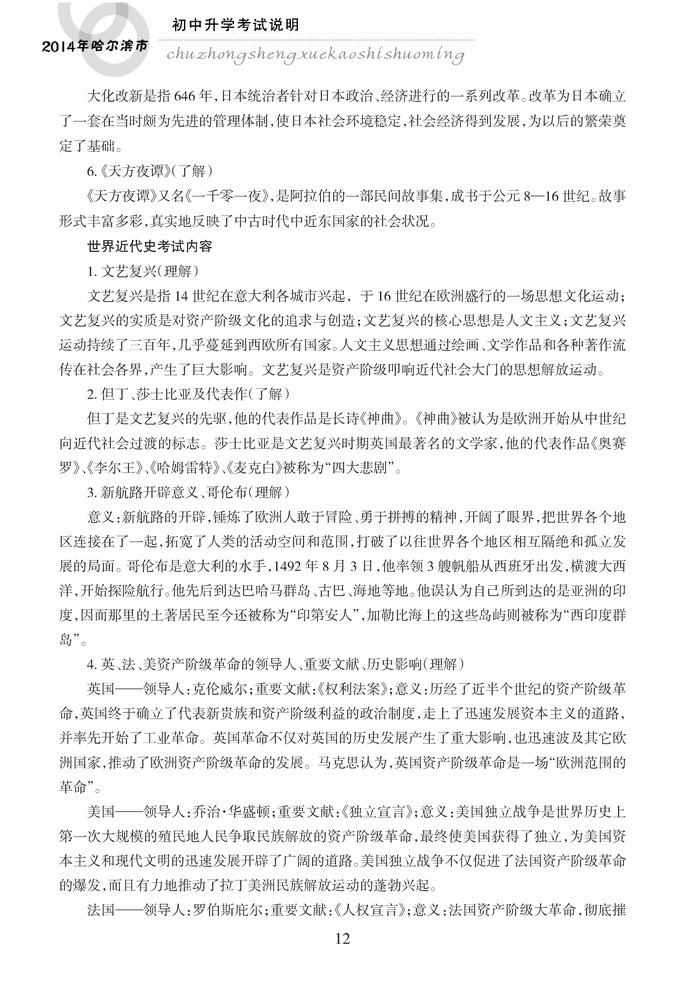 2014年哈尔滨市

初中升学考试说明

chuzhongshengxuekaoshishuoming

大化改新是指646年，日本统治者针对日本政治、经济进行的一系列改革。改革为日本确立了一套在当时颇为先进的管理体制，使日本社会环境稳定，社会经济得到发展，为以后的繁荣奠定了基础。

6.《天方夜谭》(了解)

《天方夜谭》又名《一千零一夜》，是阿拉伯的一部民间故事集，成书于公元8—16世纪。故事形式丰富多彩，真实地反映了中古时代中近东国家的社会状况。

世界近代史考试内容

1. 文艺复兴(理解)

文艺复兴是指14世纪在意大利各城市兴起，于16世纪在欧洲盛行的一场思想文化运动；文艺复兴的实质是对资产阶级文化的追求与创造；文艺复兴的核心思想是人文主义；文艺复兴运动持续了三百年，几乎蔓延到西欧所有国家。人文主义思想通过绘画、文学作品和各种著作流传在社会各界，产生了巨大影响。文艺复兴是资产阶级叩响近代社会大门的思想解放运动。

2. 但丁、莎士比亚及代表作(了解)

但丁是文艺复兴的先驱，他的代表作品是长诗《神曲》。《神曲》被认为是欧洲开始从中世纪向近代社会过渡的标志。莎士比亚是文艺复兴时期英国最著名的文学家，他的代表作品《奥赛罗》、《李尔王》、《哈姆雷特》、《麦克白》被称为“四大悲剧”。

3. 新航路开辟意义、哥伦布(理解)

意义：新航路的开辟，锤炼了欧洲人敢于冒险、勇于拼搏的精神，开阔了眼界，把世界各个地区连接在了一起，拓宽了人类的活动空间和范围，打破了以往世界各个地区相互隔绝和孤立发展的局面。哥伦布是意大利的水手，1492年8月3日，他率领3艘帆船从西班牙出发，横渡大西洋，开始探险航行。他先后到达巴哈马群岛、古巴、海地等地。他误认为自己所到达的是亚洲的印度，因而那里的土著居民至今还被称为“印第安人”，加勒比海上的这些岛屿则被称为“西印度群岛”。

4. 英、法、美资产阶级革命的领导人、重要文献、历史影响(理解)

英国——领导人：克伦威尔；重要文献：《权利法案》；意义：历经了近半个世纪的资产阶级革命，英国终于确立了代表新贵族和资产阶级利益的政治制度，走上了迅速发展资本主义的道路，并率先开始了工业革命。英国革命不仅对英国的历史发展产生了重大影响，也迅速波及其它欧洲国家，推动了欧洲资产阶级革命的发展。马克思认为，英国资产阶级革命是一场“欧洲范围的革命”。

美国——领导人：乔治·华盛顿；重要文献：《独立宣言》；意义：美国独立战争是世界历史上第一次大规模的殖民地人民争取民族解放的资产阶级革命，最终使美国获得了独立，为美国资本主义和现代文明的迅速发展开辟了广阔的道路。美国独立战争不仅促进了法国资产阶级革命的爆发，而且有力地推动了拉丁美洲民族解放运动的蓬勃兴起。

法国——领导人：罗伯斯庇尔；重要文献：《人权宣言》；意义：法国资产阶级大革命，彻底摧

12